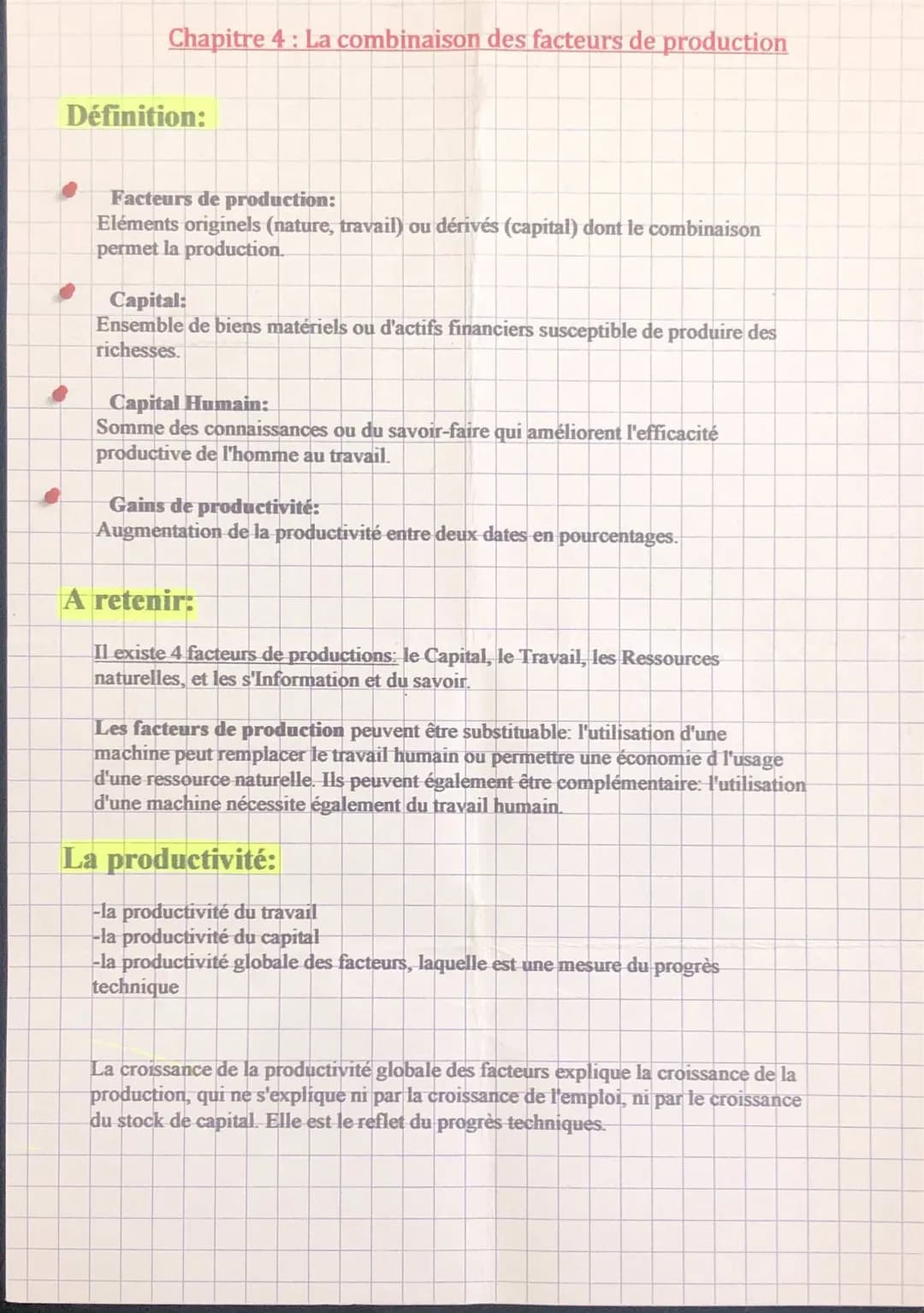 Chapitre 4 : La combinaison des facteurs de production

Définition:

Facteurs de production:
Eléments originels (nature, travail) ou dérivés (capital) dont le combinaison permet la production.

Capital:
Ensemble de biens matériels ou d'actifs financiers susceptible de produire des richesses.

Capital Humain:
Somme des connaissances ou du savoir-faire qui améliorent l'efficacité productive de l'homme au travail.

Gains de productivité:
Augmentation de la productivité entre deux dates en pourcentages.

A retenir:

Il existe 4 facteurs de productions: le Capital, le Travail, les Ressources naturelles, et les s'Information et du savoir.

Les facteurs de production peuvent être substituable: l'utilisation d'une machine peut remplacer le travail humain ou permettre une économie d l'usage d'une ressource naturelle. Ils peuvent également être complémentaire: l'utilisation d'une machine nécessite également du travail humain.

La productivité:

-la productivité du travail
-la productivité du capital
-la productivité globale des facteurs, laquelle est une mesure du progrès technique

La croissance de la productivité globale des facteurs explique la croissance de la production, qui ne s'explique ni par la croissance de l'emploi, ni par le croissance du stock de capital. Elle est le reflet du progrès techniques.